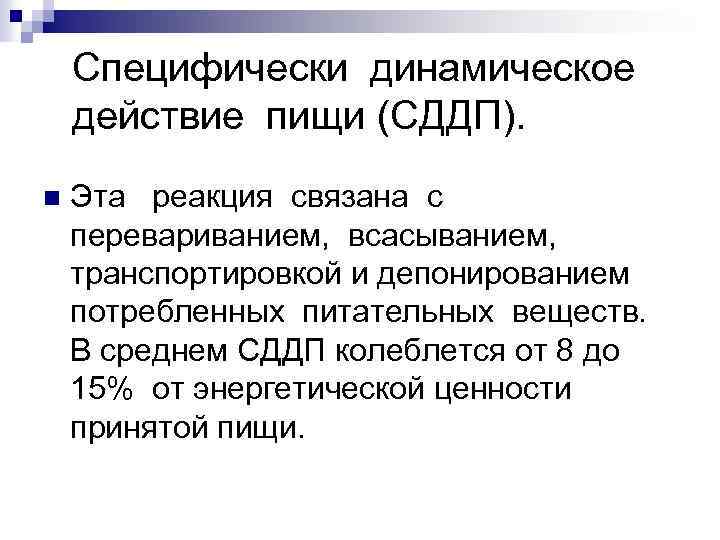 Специфически динамическое действие пищи (СДДП).

Эта реакция связана с перевариванием, всасыванием, транспортировкой и депонированием потребленных питательных веществ. В среднем СДДП колеблется от 8 до 15% от энергетической ценности принятой пищи.